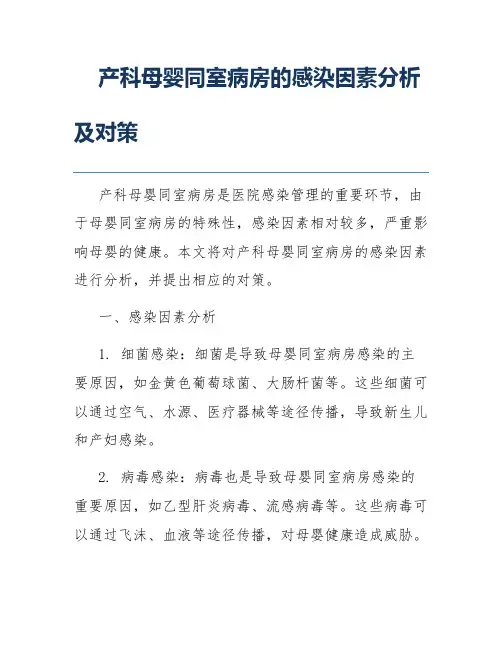 产科母婴同室病房的感染因素分析及对策

产科母婴同室病房是医院感染管理的重要环节，由于母婴同室病房的特殊性，感染因素相对较多，严重影响母婴的健康。本文将对产科母婴同室病房的感染因素进行分析，并提出相应的对策。

一、感染因素分析

1. 细菌感染：细菌是导致母婴同室病房感染的主要原因，如金黄色葡萄球菌、大肠杆菌等。这些细菌可以通过空气、水源、医疗器械等途径传播，导致新生儿和产妇感染。

2. 病毒感染：病毒也是导致母婴同室病房感染的重要原因，如乙型肝炎病毒、流感病毒等。这些病毒可以通过飞沫、血液等途径传播，对母婴健康造成威胁。